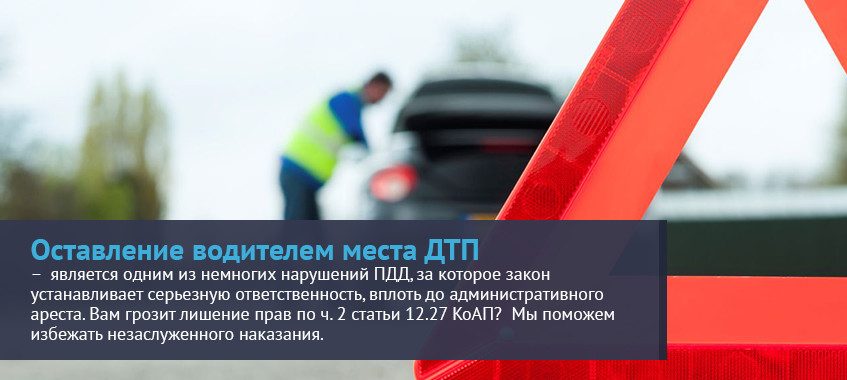 Оставление водителем места ДТП
– является одним из немногих нарушений ПДД, за которое закон устанавливает серьезную ответственность, вплоть до административного ареста. Вам грозит лишение прав по ч. 2 статьи 12.27 КоАП? Мы поможем избежать незаслуженного наказания.